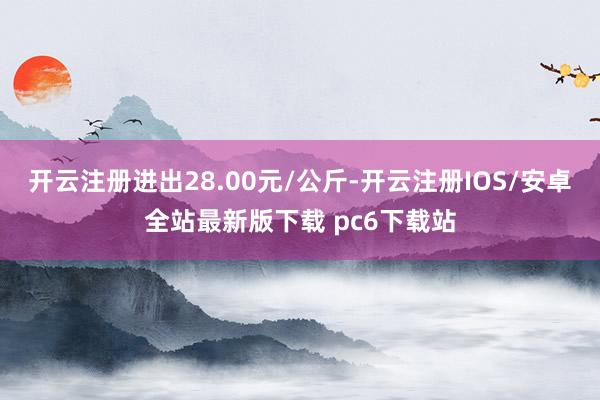 开云注册进出28.00元/公斤-开云注册IOS/安卓全站最新版下载 pc6下载站